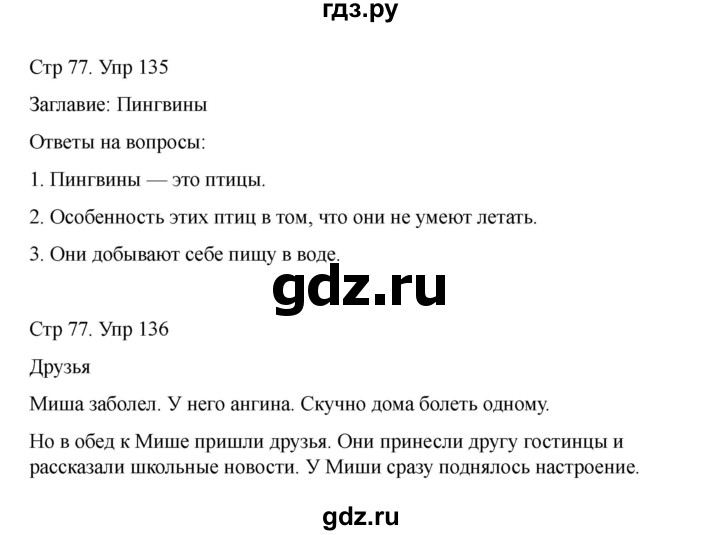 гдз.ру

Стр 77. Упр 135

Заглавие: Пингвины

Ответы на вопросы:

1. Пингвины — это птицы.

2. Особенность этих птиц в том, что они не умеют летать.

3. Они добывают себе пищу в воде.

gdz.ru

Стр 77. Упр 136

Друзья

Миша заболел. У него ангина. Скучно дома болеть одному.

Но в обед к Мише пришли друзья. Они принесли другу гостинцы и рассказали школьные новости. У Миши сразу поднялось настроение.

gdz.ru